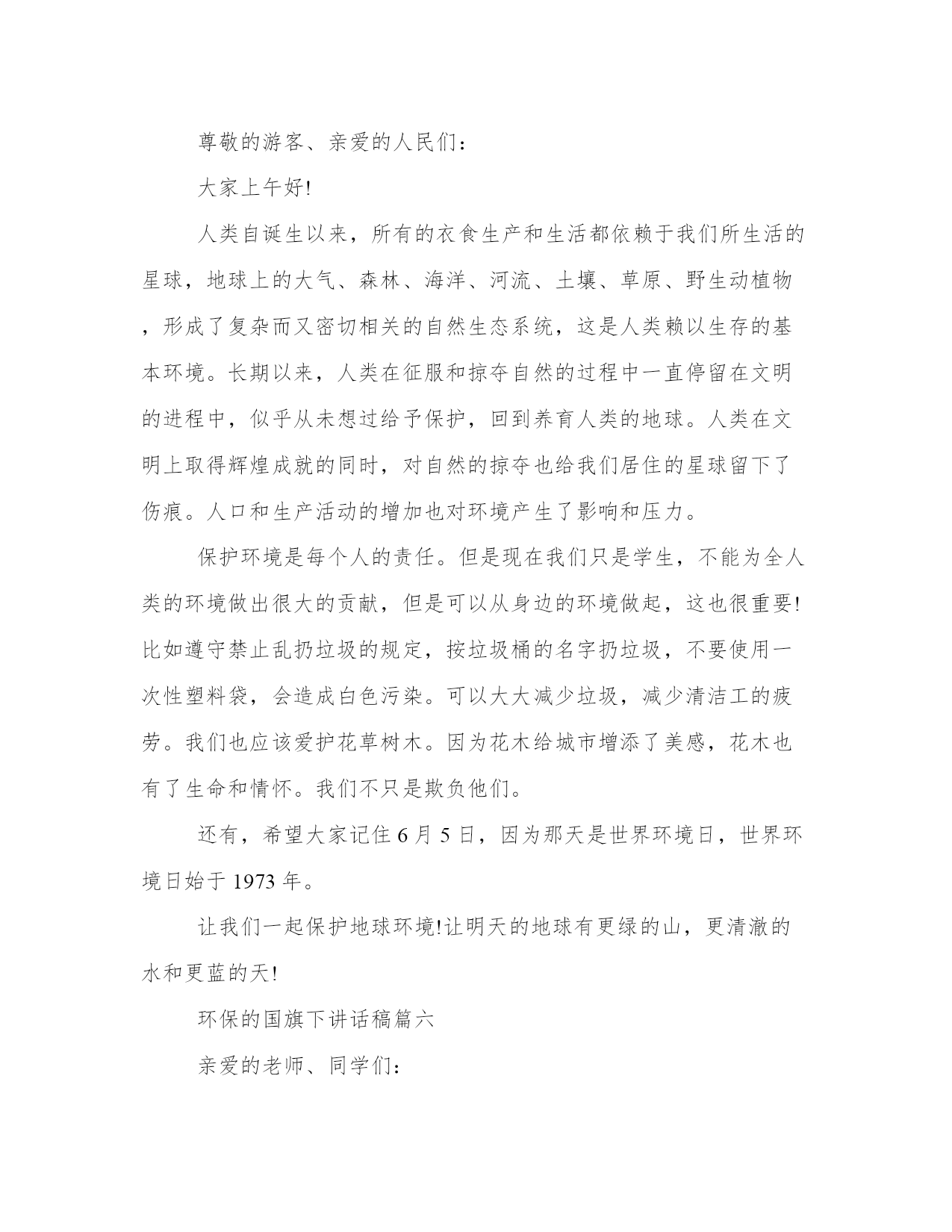 尊敬的游客、亲爱的人民们：

大家上午好!

人类自诞生以来，所有的衣食生产和生活都依赖于我们所生活的星球，地球上的大气、森林、海洋、河流、土壤、草原、野生动植物，形成了复杂而又密切相关的自然生态系统，这是人类赖以生存的基本环境。长期以来，人类在征服和掠夺自然的过程中一直停留在文明的进程中，似乎从未想过给予保护，回到养育人类的地球。人类在文明上取得辉煌成就的同时，对自然的掠夺也给我们居住的星球留下了伤痕。人口和生产活动的增加也对环境产生了影响和压力。

保护环境是每个人的责任。但是现在我们只是学生，不能为全人类的环境做出很大的贡献，但是可以从身边的环境做起，这也很重要!比如遵守禁止乱扔垃圾的规定，按垃圾桶的名字扔垃圾，不要使用一次性塑料袋，会造成白色污染。可以大大减少垃圾，减少清洁工的疲劳。我们也应该爱护花草树木。因为花木给城市增添了美感，花木也有了生命和情怀。我们不只是欺负他们。

还有，希望大家记住 6 月 5 日，因为那天是世界环境日，世界环境日始于 1973 年。

让我们一起保护地球环境!让明天的地球有更绿的山，更清澈的水和更蓝的天!

环保的国旗下讲话稿篇六

亲爱的老师、同学们：